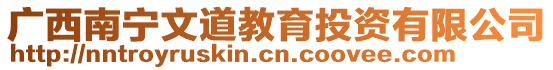 广西南宁文道教育投资有限公司
http://nntroyruskin.cn.coovee.com